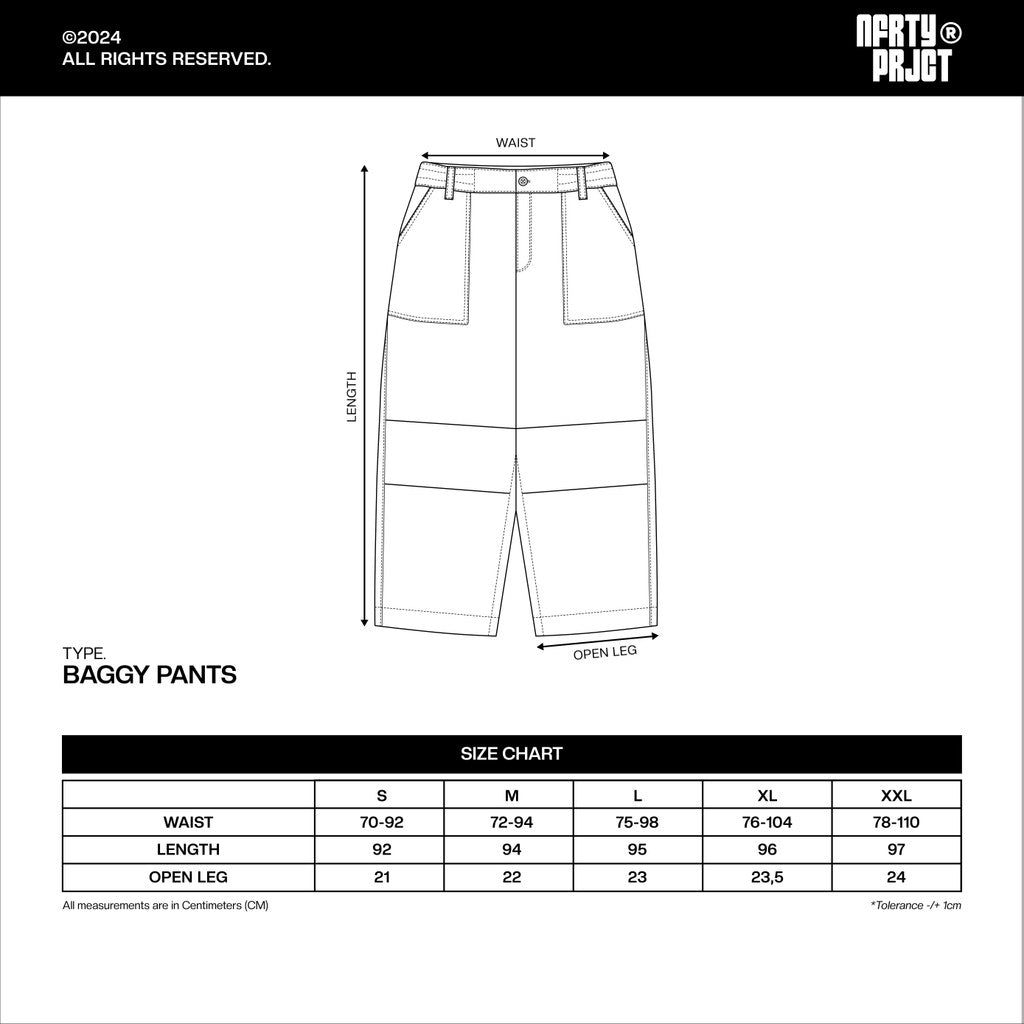 ©2024
ALL RIGHTS RESERVED.

NFRTY®
PRJCT

WAIST

LENGTH

OPEN LEG

TYPE.
BAGGY PANTS

SIZE CHART

| | S | M | L | XL | XXL |
|---|---|---|---|---|---|
| WAIST | 70-92 | 72-94 | 75-98 | 76-104 | 78-110 |
| LENGTH | 92 | 94 | 95 | 96 | 97 |
| OPEN LEG | 21 | 22 | 23 | 23,5 | 24 |

All measurements are in Centimeters (CM)

*Tolerance -/+ 1cm